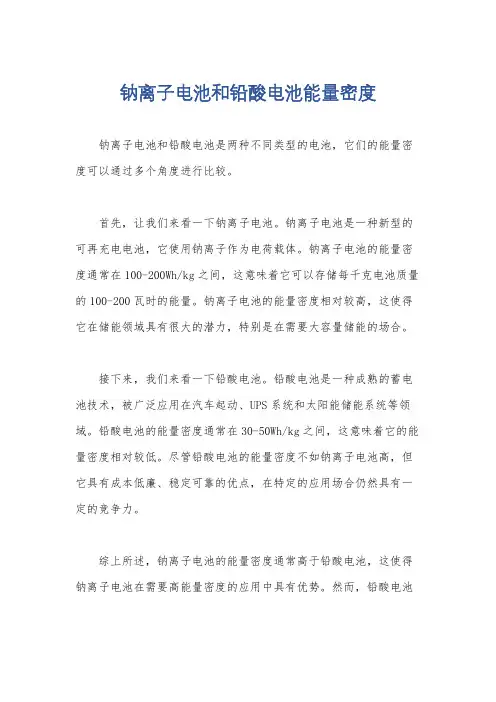 钠离子电池和铅酸电池能量密度

钠离子电池和铅酸电池是两种不同类型的电池，它们的能量密度可以通过多个角度进行比较。

首先，让我们来看一下钠离子电池。钠离子电池是一种新型的可再充电电池，它使用钠离子作为电荷载体。钠离子电池的能量密度通常在100-200Wh/kg之间，这意味着它可以存储每千克电池质量的100-200瓦时的能量。钠离子电池的能量密度相对较高，这使得它在储能领域具有很大的潜力，特别是在需要大容量储能的场合。

接下来，我们来看一下铅酸电池。铅酸电池是一种成熟的蓄电池技术，被广泛应用在汽车起动、UPS系统和太阳能储能系统等领域。铅酸电池的能量密度通常在30-50Wh/kg之间，这意味着它的能量密度相对较低。尽管铅酸电池的能量密度不如钠离子电池高，但它具有成本低廉、稳定可靠的优点，在特定的应用场合仍然具有一定的竞争力。

综上所述，钠离子电池的能量密度通常高于铅酸电池，这使得钠离子电池在需要高能量密度的应用中具有优势。然而，铅酸电池